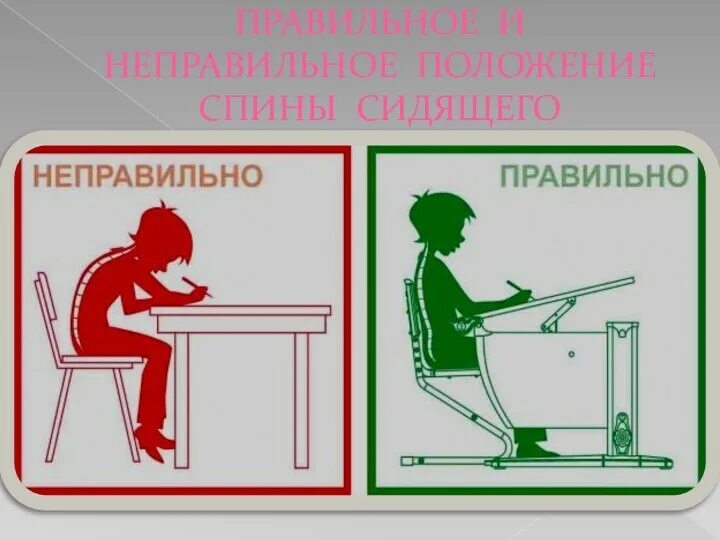 ПРАВИЛЬНОЕ И НЕПРАВИЛЬНОЕ ПОЛОЖЕНИЕ СПИНЫ СИДЯЩЕГО

НЕПРАВИЛЬНО

ПРАВИЛЬНО